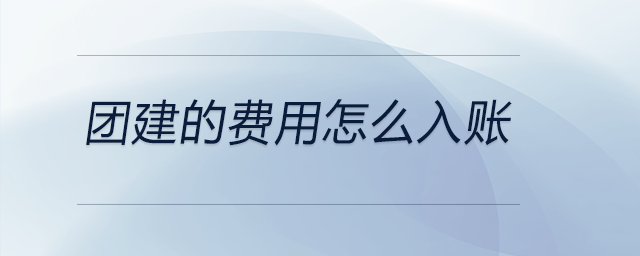 团建的费用怎么入账